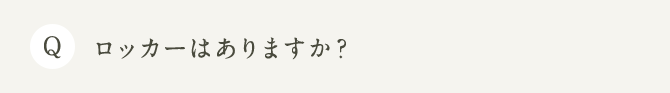 Q ロッカーはありますか？